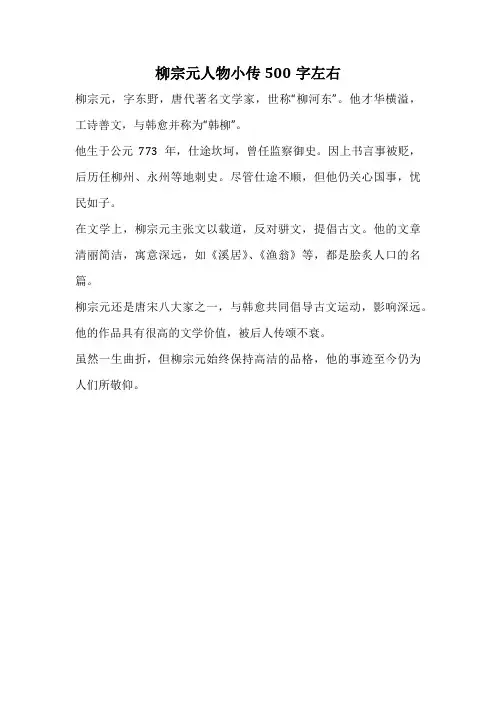 柳宗元人物小传 500 字左右

柳宗元，字东野，唐代著名文学家，世称“柳河东”。他才华横溢，工诗善文，与韩愈并称为“韩柳”。

他生于公元 773 年，仕途坎坷，曾任监察御史。因上书言事被贬，后历任柳州、永州等地刺史。尽管仕途不顺，但他仍关心国事，忧民如子。

在文学上，柳宗元主张文以载道，反对骈文，提倡古文。他的文章清丽简洁，寓意深远，如《溪居》、《渔翁》等，都是脍炙人口的名篇。

柳宗元还是唐宋八大家之一，与韩愈共同倡导古文运动，影响深远。他的作品具有很高的文学价值，被后人传颂不衰。

虽然一生曲折，但柳宗元始终保持高洁的品格，他的事迹至今仍为人们所敬仰。